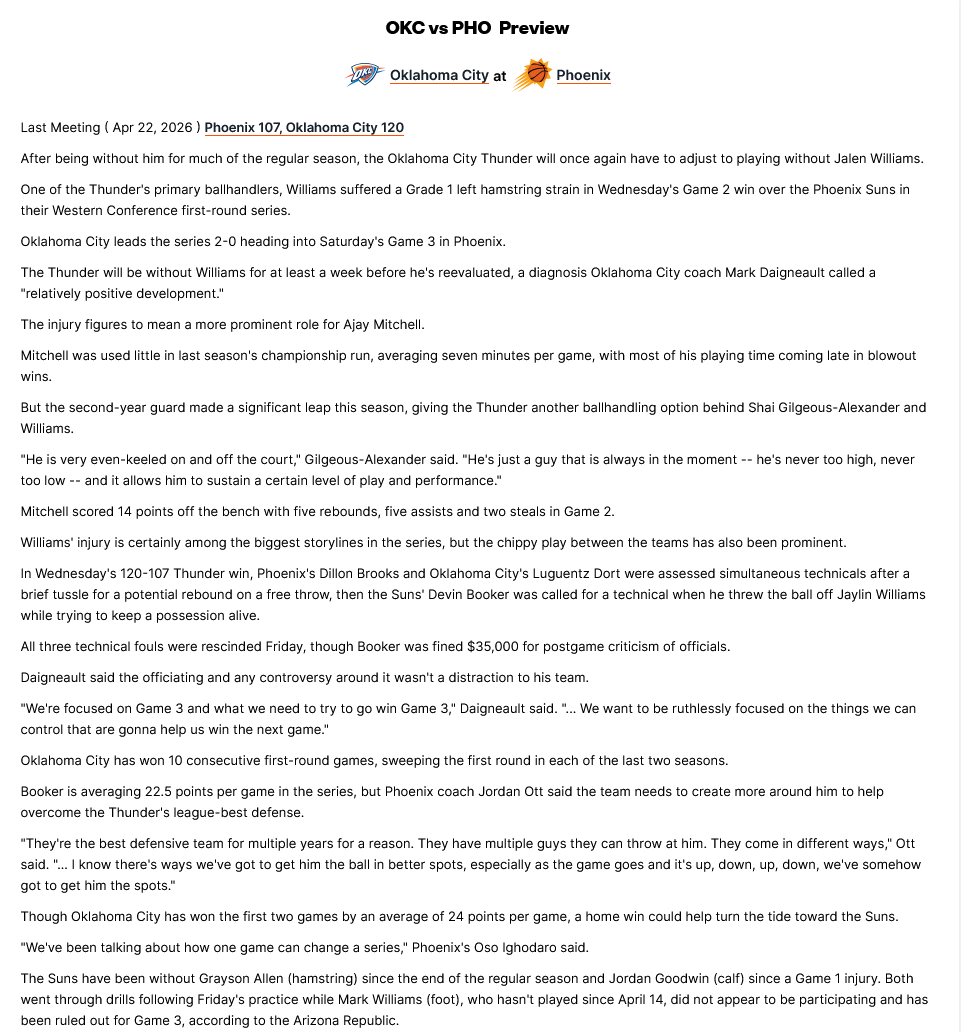 OKC vs PHO Preview

Oklahoma City at Phoenix

Last Meeting ( Apr 22, 2026 ) Phoenix 107, Oklahoma City 120

After being without him for much of the regular season, the Oklahoma City Thunder will once again have to adjust to playing without Jalen Williams.

One of the Thunder's primary ballhandlers, Williams suffered a Grade 1 left hamstring strain in Wednesday's Game 2 win over the Phoenix Suns in their Western Conference first-round series.

Oklahoma City leads the series 2-0 heading into Saturday's Game 3 in Phoenix.

The Thunder will be without Williams for at least a week before he's reevaluated, a diagnosis Oklahoma City coach Mark Daigneault called a "relatively positive development."

The injury figures to mean a more prominent role for Ajay Mitchell.

Mitchell was used little in last season's championship run, averaging seven minutes per game, with most of his playing time coming late in blowout wins.

But the second-year guard made a significant leap this season, giving the Thunder another ballhandling option behind Shai Gilgeous-Alexander and Williams.

"He is very even-keeled on and off the court," Gilgeous-Alexander said. "He's just a guy that is always in the moment -- he's never too high, never too low -- and it allows him to sustain a certain level of play and performance."

Mitchell scored 14 points off the bench with five rebounds, five assists and two steals in Game 2.

Williams' injury is certainly among the biggest storylines in the series, but the chippy play between the teams has also been prominent.

In Wednesday's 120-107 Thunder win, Phoenix's Dillon Brooks and Oklahoma City's Luguentz Dort were assessed simultaneous technicals after a brief tussle for a potential rebound on a free throw, then the Suns' Devin Booker was called for a technical when he threw the ball off Jaylin Williams while trying to keep a possession alive.

All three technical fouls were rescinded Friday, though Booker was fined $35,000 for postgame criticism of officials.

Daigneault said the officiating and any controversy around it wasn't a distraction to his team.

"We're focused on Game 3 and what we need to try to go win Game 3," Daigneault said. "... We want to be ruthlessly focused on the things we can control that are gonna help us win the next game."

Oklahoma City has won 10 consecutive first-round games, sweeping the first round in each of the last two seasons.

Booker is averaging 22.5 points per game in the series, but Phoenix coach Jordan Ott said the team needs to create more around him to help overcome the Thunder's league-best defense.

"They're the best defensive team for multiple years for a reason. They have multiple guys they can throw at him. They come in different ways," Ott said. "... I know there's ways we've got to get him the ball in better spots, especially as the game goes and it's up, down, up, down, we've somehow got to get him the spots."

Though Oklahoma City has won the first two games by an average of 24 points per game, a home win could help turn the tide toward the Suns.

"We've been talking about how one game can change a series," Phoenix's Oso Ighodaro said.

The Suns have been without Grayson Allen (hamstring) since the end of the regular season and Jordan Goodwin (calf) since a Game 1 injury. Both went through drills following Friday's practice while Mark Williams (foot), who hasn't played since April 14, did not appear to be participating and has been ruled out for Game 3, according to the Arizona Republic.